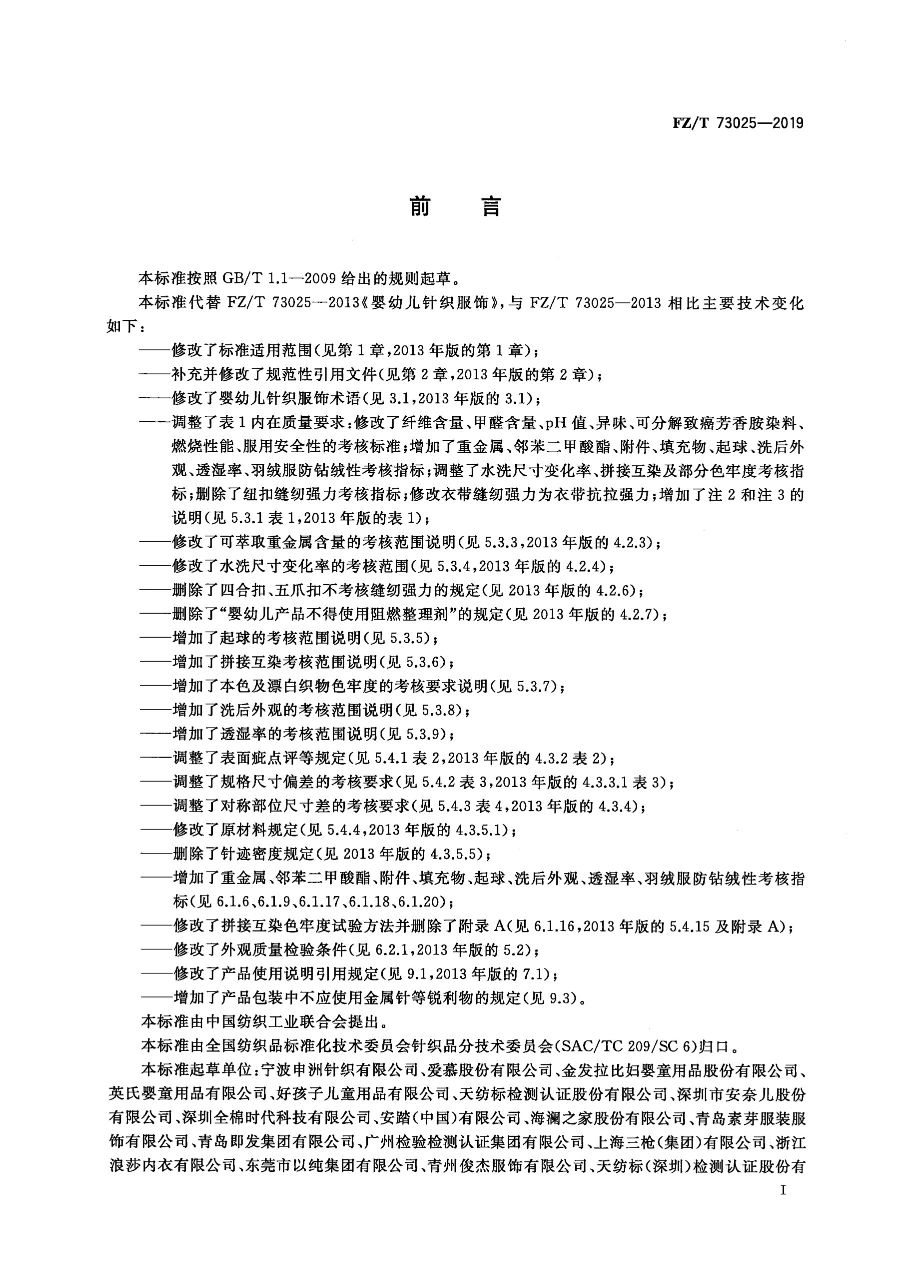 FZ/T 73025—2019

前　言

本标准按照 GB/T 1.1—2009 给出的规则起草。

本标准代替 FZ/T 73025—2013《婴幼儿针织服饰》，与 FZ/T 73025—2013 相比主要技术变化如下：

——修改了标准适用范围(见第 1 章，2013 年版的第 1 章)；

——补充并修改了规范性引用文件(见第 2 章，2013 年版的第 2 章)；

——修改了婴幼儿针织服饰术语(见 3.1，2013 年版的 3.1)；

——调整了表 1 内在质量要求：修改了纤维含量、甲醛含量、pH 值、异味、可分解致癌芳香胺染料、燃烧性能、服用安全性的考核标准；增加了重金属、邻苯二甲酸酯、附件、填充物、起球、洗后外观、透湿率、羽绒服防钻绒性考核指标；调整了水洗尺寸变化率、拼接互染及部分色牢度考核指标；删除了纽扣缝纫强力考核指标；修改衣带缝纫强力为衣带抗拉强力；增加了注 2 和注 3 的说明(见 5.3.1 表 1，2013 年版的表 1)；

——修改了可萃取重金属含量的考核范围说明(见 5.3.3，2013 年版的 4.2.3)；

——修改了水洗尺寸变化率的考核范围(见 5.3.4，2013 年版的 4.2.4)；

——删除了四合扣、五爪扣不考核缝纫强力的规定(见 2013 年版的 4.2.6)；

——删除了“婴幼儿产品不得使用阻燃整理剂”的规定(见 2013 年版的 4.2.7)；

——增加了起球的考核范围说明(见 5.3.5)；

——增加了拼接互染考核范围说明(见 5.3.6)；

——增加了本色及漂白织物色牢度的考核要求说明(见 5.3.7)；

——增加了洗后外观的考核范围说明(见 5.3.8)；

——增加了透湿率的考核范围说明(见 5.3.9)；

——调整了表面疵点评等规定(见 5.4.1 表 2，2013 年版的 4.3.2 表 2)；

——调整了规格尺寸偏差的考核要求(见 5.4.2 表 3，2013 年版的 4.3.3.1 表 3)；

——调整了对称部位尺寸差的考核要求(见 5.4.3 表 4，2013 年版的 4.3.4)；

——修改了原材料规定(见 5.4.4，2013 年版的 4.3.5.1)；

——删除了针迹密度规定(见 2013 年版的 4.3.5.5)；

——增加了重金属、邻苯二甲酸酯、附件、填充物、起球、洗后外观、透湿率、羽绒服防钻绒性考核指标(见 6.1.6、6.1.9、6.1.17、6.1.18、6.1.20)；

——修改了拼接互染色牢度试验方法并删除了附录 A(见 6.1.16，2013 年版的 5.4.15 及附录 A)；

——修改了外观质量检验条件(见 6.2.1，2013 年版的 5.2)；

——修改了产品使用说明引用规定(见 9.1，2013 年版的 7.1)；

——增加了产品包装中不应使用金属针等锐利物的规定(见 9.3)。

本标准由中国纺织工业联合会提出。

本标准由全国纺织品标准化技术委员会针织品分技术委员会(SAC/TC 209/SC 6)归口。

本标准起草单位：宁波申洲针织有限公司、爱慕股份有限公司、金发拉比妇婴童用品股份有限公司、英氏婴童用品有限公司、好孩子儿童用品有限公司、天纺标检测认证股份有限公司、深圳市安奈儿股份有限公司、深圳全棉时代科技有限公司、安踏(中国)有限公司、海澜之家股份有限公司、青岛素芽服装服饰有限公司、青岛即发集团有限公司、广州检验检测认证集团有限公司、上海三枪(集团)有限公司、浙江浪莎内衣有限公司、东莞市以纯集团有限公司、青州俊杰服饰有限公司、天纺标(深圳)检测认证股份有

I